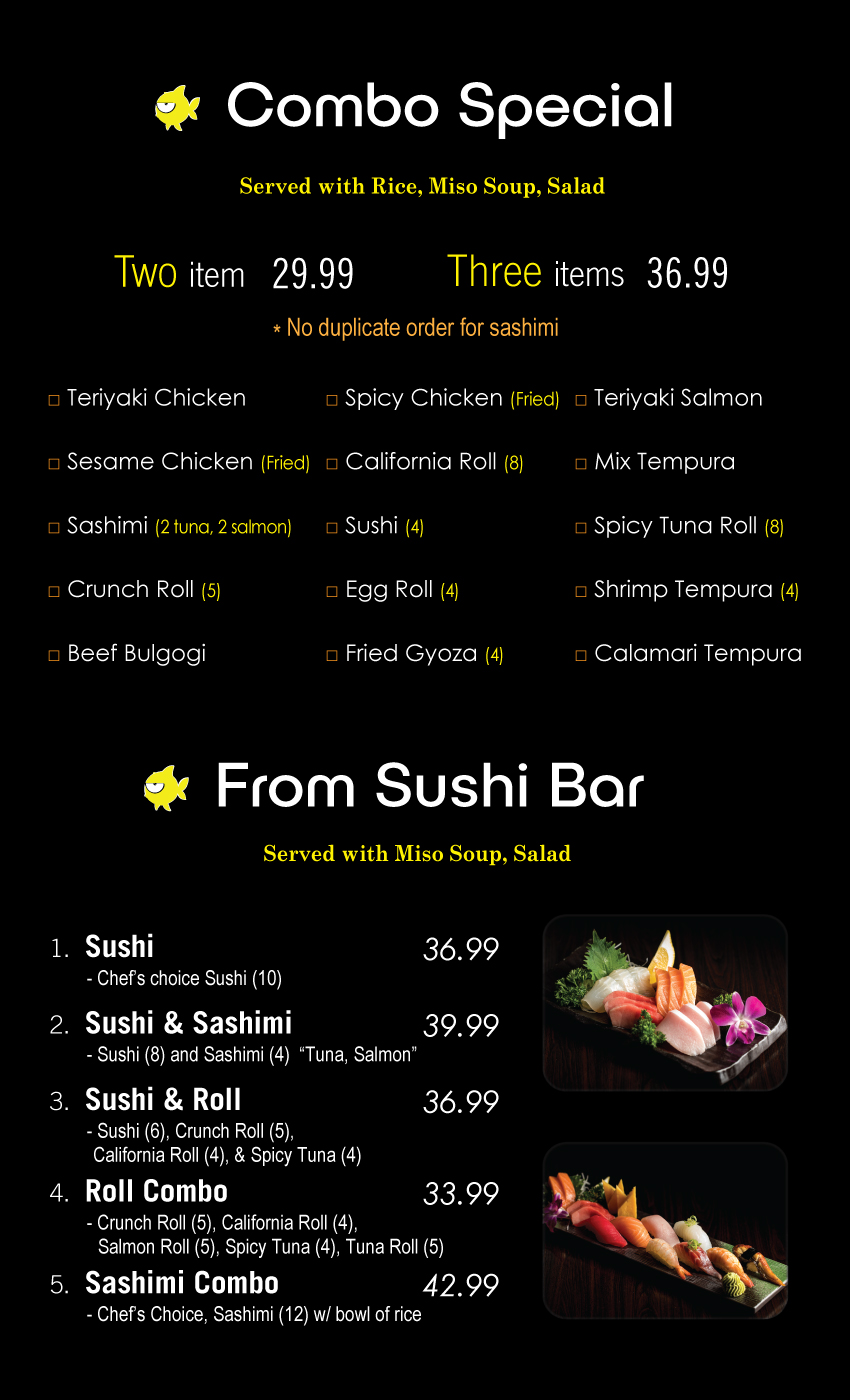 Combo Special

Served with Rice, Miso Soup, Salad

Two item 29.99 Three items 36.99

* No duplicate order for sashimi

□ Teriyaki Chicken
□ Sesame Chicken (Fried)
□ Sashimi (2 tuna, 2 salmon)
□ Crunch Roll (5)
□ Beef Bulgogi

□ Spicy Chicken (Fried)
□ California Roll (8)
□ Sushi (4)
□ Egg Roll (4)
□ Fried Gyoza (4)

□ Teriyaki Salmon
□ Mix Tempura
□ Spicy Tuna Roll (8)
□ Shrimp Tempura (4)
□ Calamari Tempura

From Sushi Bar

Served with Miso Soup, Salad

1. Sushi 36.99
- Chef's choice Sushi (10)

2. Sushi & Sashimi 39.99
- Sushi (8) and Sashimi (4) "Tuna, Salmon"

3. Sushi & Roll 36.99
- Sushi (6), Crunch Roll (5), California Roll (4), & Spicy Tuna (4)

4. Roll Combo 33.99
- Crunch Roll (5), California Roll (4), Salmon Roll (5), Spicy Tuna (4), Tuna Roll (5)

5. Sashimi Combo 42.99
- Chef's Choice, Sashimi (12) w/ bowl of rice